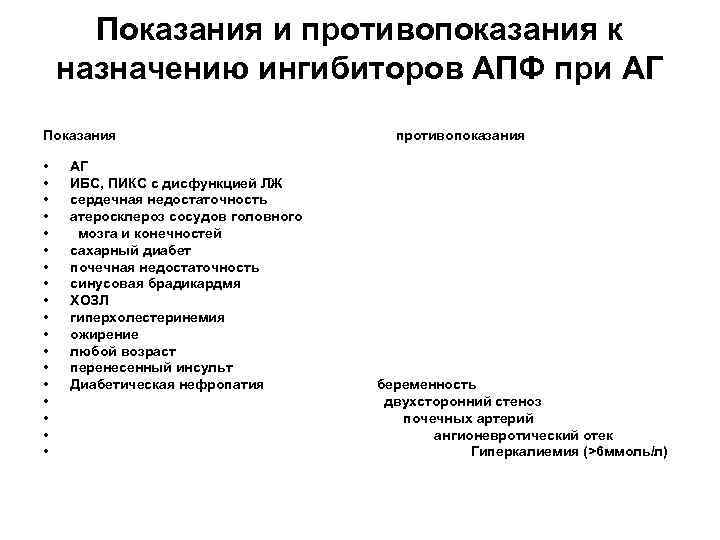 Показания и противопоказания к назначению ингибиторов АПФ при АГ

Показания противопоказания

• АГ
• ИБС, ПИКС с дисфункцией ЛЖ
• сердечная недостаточность
• атеросклероз сосудов головного
• мозга и конечностей
• сахарный диабет
• почечная недостаточность
• синусовая брадикардмя
• ХОЗЛ
• гиперхолестеринемия
• ожирение
• любой возраст
• перенесенный инсульт
• Диабетическая нефропатия беременность
• двухсторонний стеноз
• почечных артерий
• ангионевротический отек
• Гиперкалиемия (>6ммоль/л)